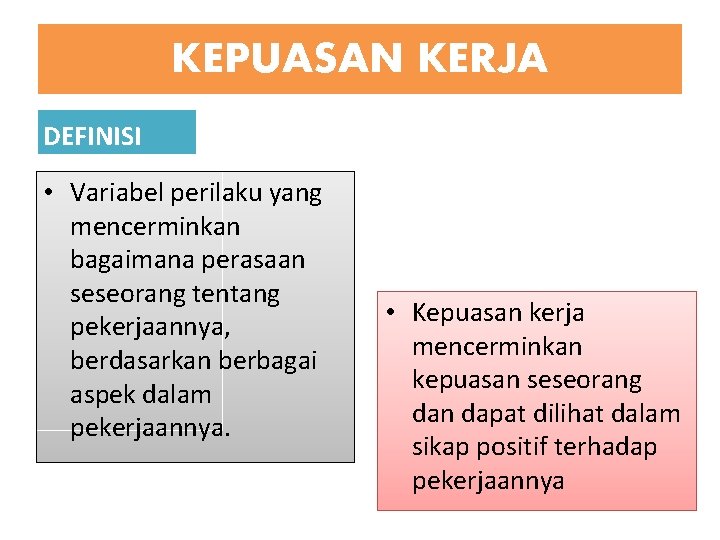 KEPUASAN KERJA

DEFINISI

• Variabel perilaku yang mencerminkan bagaimana perasaan seseorang tentang pekerjaannya, berdasarkan berbagai aspek dalam pekerjaannya.

• Kepuasan kerja mencerminkan kepuasan seseorang dan dapat dilihat dalam sikap positif terhadap pekerjaannya